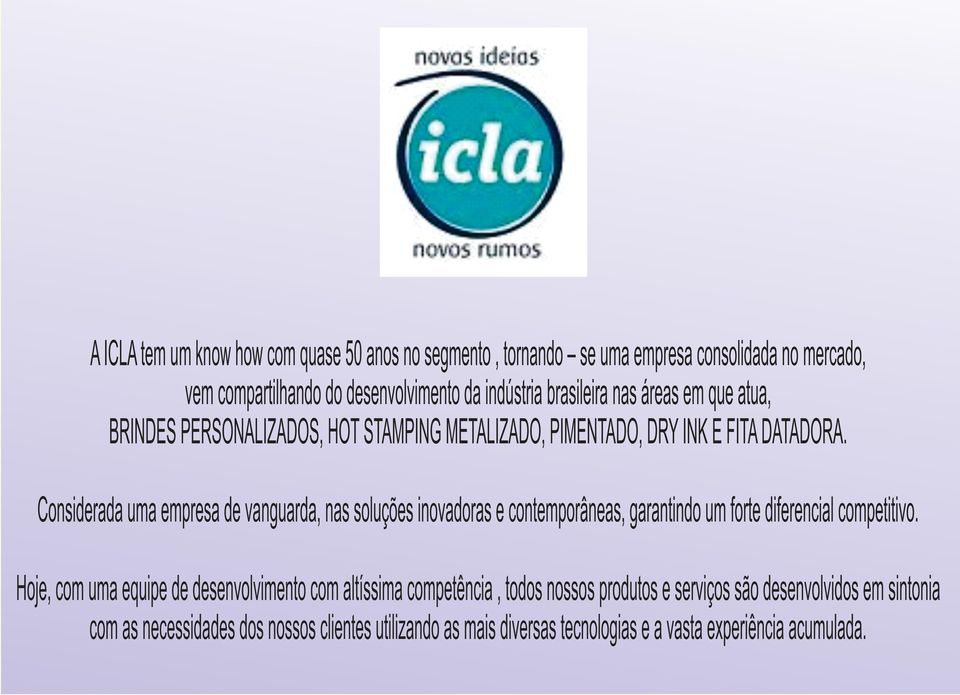 novas ideias
icla
novos rumos

A ICLA tem um know how com quase 50 anos no segmento , tornando – se uma empresa consolidada no mercado, vem compartilhando do desenvolvimento da indústria brasileira nas áreas em que atua, BRINDES PERSONALIZADOS, HOT STAMPING METALIZADO, PIMENTADO, DRY INK E FITA DATADORA.

Considerada uma empresa de vanguarda, nas soluções inovadoras e contemporâneas, garantindo um forte diferencial competitivo.

Hoje, com uma equipe de desenvolvimento com altíssima competência , todos nossos produtos e serviços são desenvolvidos em sintonia com as necessidades dos nossos clientes utilizando as mais diversas tecnologias e a vasta experiência acumulada.